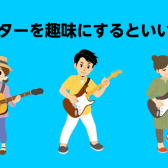 ターを趣味にするといい